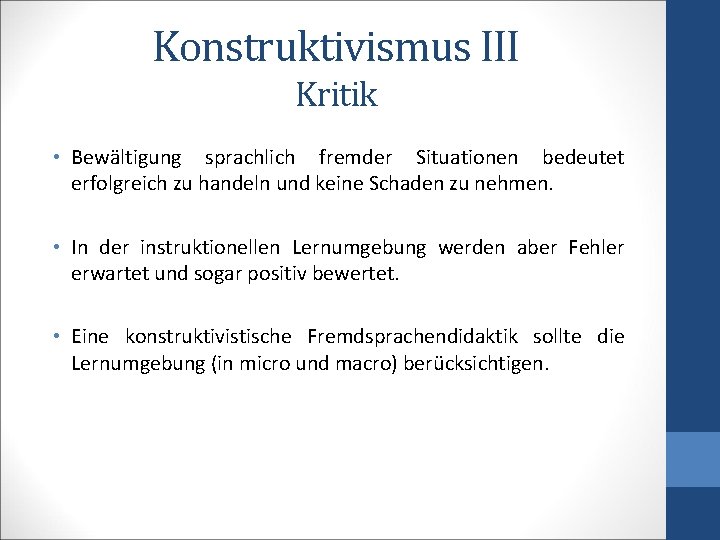 Konstruktivismus III
Kritik

• Bewältigung sprachlich fremder Situationen bedeutet erfolgreich zu handeln und keine Schaden zu nehmen.

• In der instruktionellen Lernumgebung werden aber Fehler erwartet und sogar positiv bewertet.

• Eine konstruktivistische Fremdsprachendidaktik sollte die Lernumgebung (in micro und macro) berücksichtigen.